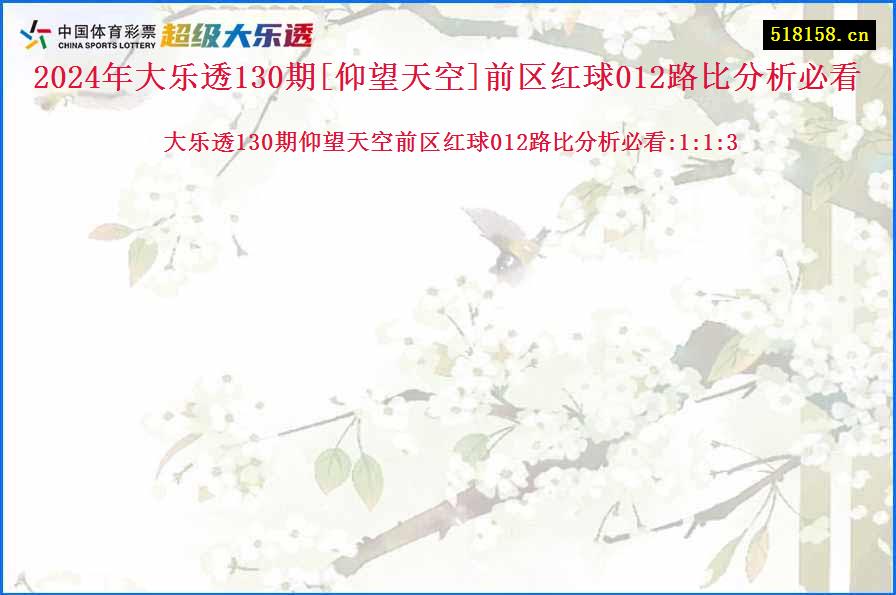 中国体育彩票
CHINA SPORTS LOTTERY
超级大乐透

518158.cn

2024年大乐透130期[仰望天空]前区红球012路比分析必看

大乐透130期仰望天空前区红球012路比分析必看:1:1:3